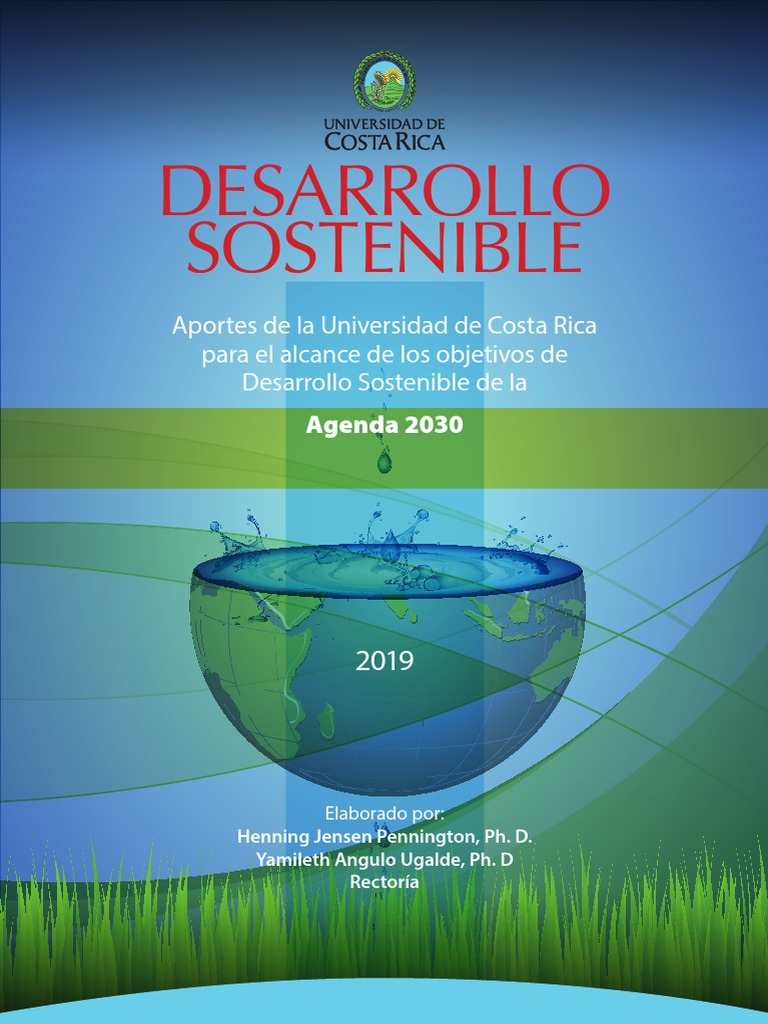 UNIVERSIDAD DE COSTA RICA

DESARROLLO SOSTENIBLE

Aportes de la Universidad de Costa Rica para el alcance de los objetivos de Desarrollo Sostenible de la

Agenda 2030

2019

Elaborado por:
Henning Jensen Pennington, Ph. D.
Yamileth Angulo Ugalde, Ph. D
Rectoría